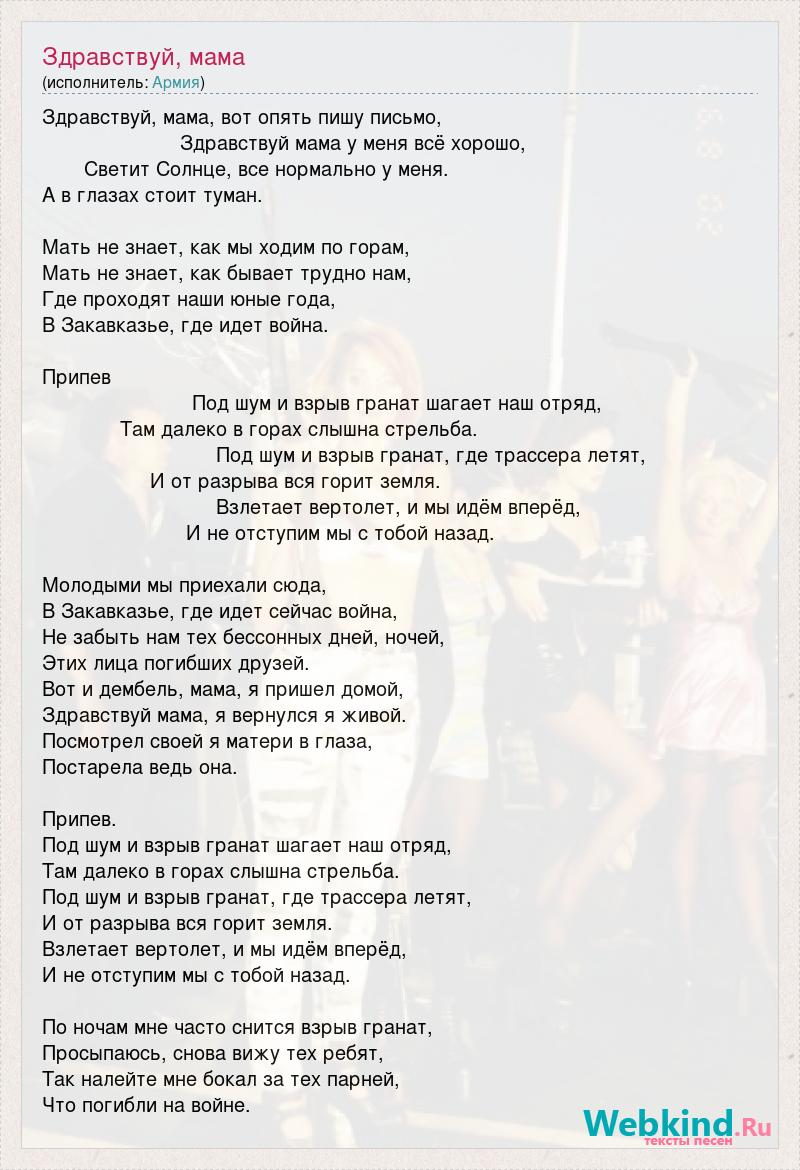 Здравствуй, мама
(исполнитель: Армия)

Здравствуй, мама, вот опять пишу письмо,
Здравствуй мама у меня всё хорошо,
Светит Солнце, все нормально у меня.
А в глазах стоит туман.

Мать не знает, как мы ходим по горам,
Мать не знает, как бывает трудно нам,
Где проходят наши юные года,
В Закавказье, где идет война.

Припев
Под шум и взрыв гранат шагает наш отряд,
Там далеко в горах слышна стрельба.
Под шум и взрыв гранат, где трассера летят,
И от разрыва вся горит земля.
Взлетает вертолет, и мы идём вперёд,
И не отступим мы с тобой назад.

Молодыми мы приехали сюда,
В Закавказье, где идет сейчас война,
Не забыть нам тех бессонных дней, ночей,
Этих лица погибших друзей.
Вот и дембель, мама, я пришел домой,
Здравствуй мама, я вернулся я живой.
Посмотрел своей я матери в глаза,
Постарела ведь она.

Припев.
Под шум и взрыв гранат шагает наш отряд,
Там далеко в горах слышна стрельба.
Под шум и взрыв гранат, где трассера летят,
И от разрыва вся горит земля.
Взлетает вертолет, и мы идём вперёд,
И не отступим мы с тобой назад.

По ночам мне часто снится взрыв гранат,
Просыпаюсь, снова вижу тех ребят,
Так налейте мне бокал за тех парней,
Что погибли на войне.

Webkind.Ru
тексты песен